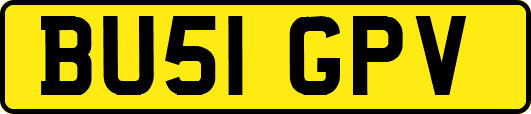 BU51 GPV